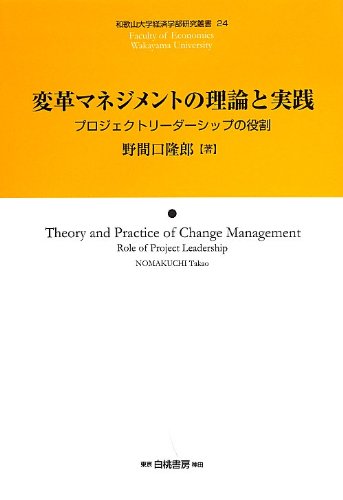 和歌山大学経済学部研究叢書 24
Faculty of Economics
Wakayama University

変革マネジメントの理論と実践
プロジェクトリーダーシップの役割
野間口隆郎【著】

Theory and Practice of Change Management
Role of Project Leadership
NOMAKUCHI Takao

東京 白桃書房 神田